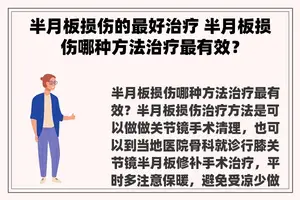 半月板损伤的最好治疗 半月板损伤哪种方法治疗最有效？

半月板损伤哪种方法治疗最有效？半月板损伤治疗方法是可以做做关节镜手术清理，也可以到当地医院骨科就诊行膝关节镜半月板修补手术治疗，平时多注意保暖，避免受凉少做